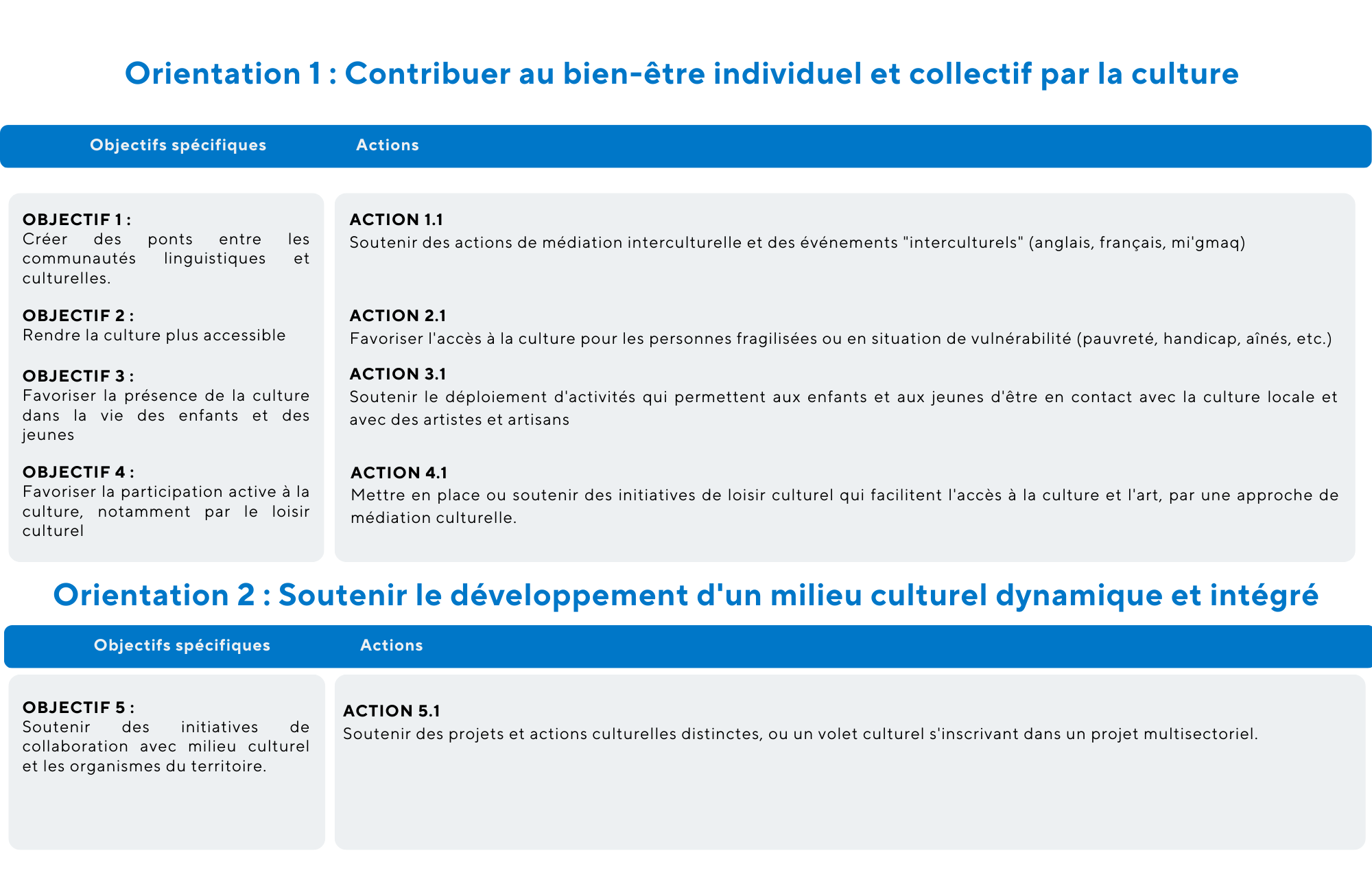 Orientation 1 : Contribuer au bien-être individuel et collectif par la culture

Objectifs spécifiques Actions

OBJECTIF 1 :
Créer des ponts entre les communautés linguistiques et culturelles.

OBJECTIF 2 :
Rendre la culture plus accessible

OBJECTIF 3 :
Favoriser la présence de la culture dans la vie des enfants et des jeunes

OBJECTIF 4 :
Favoriser la participation active à la culture, notamment par le loisir culturel

ACTION 1.1
Soutenir des actions de médiation interculturelle et des événements "interculturels" (anglais, français, mi'gmaq)

ACTION 2.1
Favoriser l'accès à la culture pour les personnes fragilisées ou en situation de vulnérabilité (pauvreté, handicap, aînés, etc.)

ACTION 3.1
Soutenir le déploiement d'activités qui permettent aux enfants et aux jeunes d'être en contact avec la culture locale et avec des artistes et artisans

ACTION 4.1
Mettre en place ou soutenir des initiatives de loisir culturel qui facilitent l'accès à la culture et l'art, par une approche de médiation culturelle.

Orientation 2 : Soutenir le développement d'un milieu culturel dynamique et intégré

Objectifs spécifiques Actions

OBJECTIF 5 :
Soutenir des initiatives de collaboration avec milieu culturel et les organismes du territoire.

ACTION 5.1
Soutenir des projets et actions culturelles distinctes, ou un volet culturel s'inscrivant dans un projet multisectoriel.